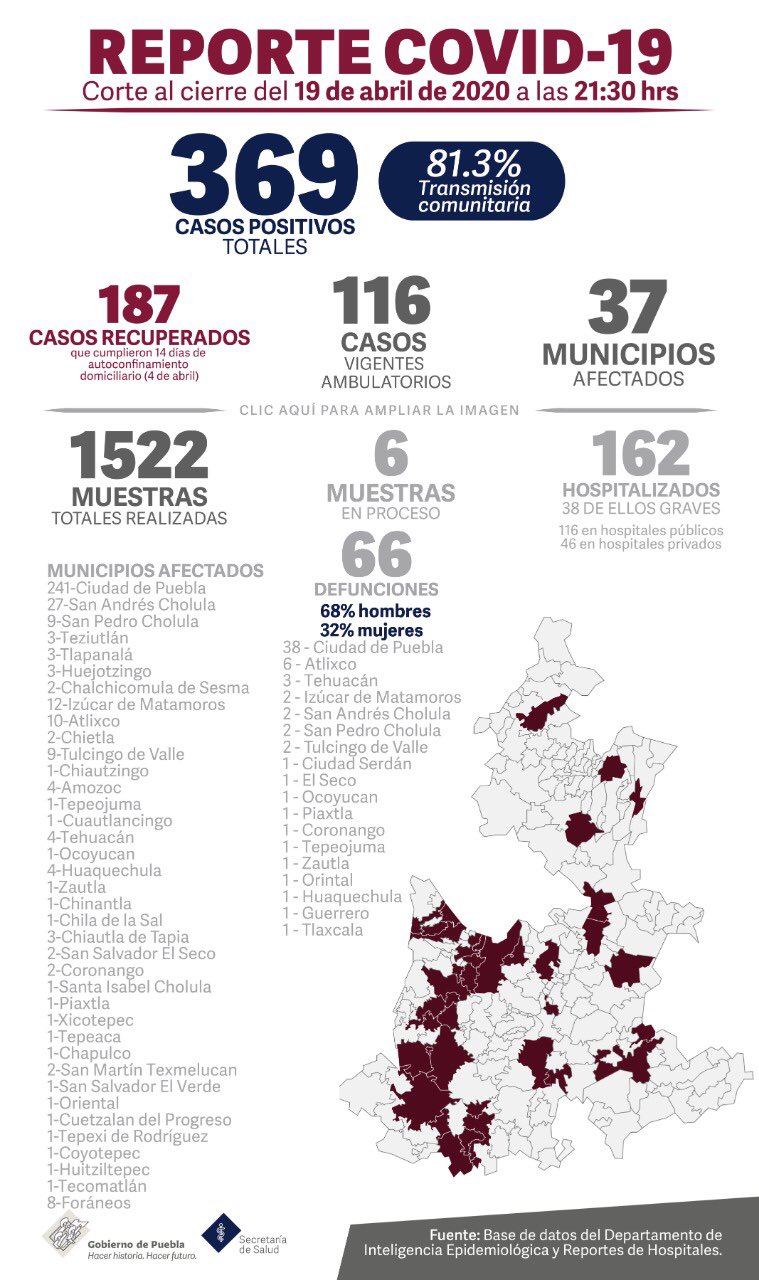 REPORTE COVID-19
Corte al cierre del 19 de abril de 2020 a las 21:30 hrs

369
CASOS POSITIVOS
TOTALES

81.3%
Transmisión comunitaria

187
CASOS RECUPERADOS
que cumplieron 14 días de autoconfinamiento domiciliario (4 de abril)

116
CASOS
VIGENTES AMBULATORIOS

37
MUNICIPIOS
AFECTADOS

CLIC AQUÍ PARA AMPLIAR LA IMAGEN

1522
MUESTRAS
TOTALES REALIZADAS

6
MUESTRAS
EN PROCESO

162
HOSPITALIZADOS
38 DE ELLOS GRAVES
116 en hospitales públicos
46 en hospitales privados

MUNICIPIOS AFECTADOS
241-Ciudad de Puebla
27-San Andrés Cholula
9-San Pedro Cholula
3-Teziutlán
3-Tlapanalá
3-Huejotzingo
2-Chalchicomula de Sesma
12-Izúcar de Matamoros
10-Atlixco
2-Chietla
9-Tulcingo de Valle
1-Chiautzingo
4-Amozoc
1-Tepeojuma
1 -Cuautlancingo
4-Tehuacán
1-Ocoyucan
4-Huaquechula
1-Zautla
1-Chinantla
1-Chila de la Sal
3-Chiautla de Tapia
2-San Salvador El Seco
2-Coronango
1-Santa Isabel Cholula
1-Piaxtla
1-Xicotepec
1-Tepeaca
1-Chapulco
2-San Martín Texmelucan
1-San Salvador El Verde
1-Oriental
1-Cuetzalan del Progreso
1-Tepexi de Rodríguez
1-Coyotepec
1-Huitziltepec
1-Tecomatlán
8-Foráneos

66
DEFUNCIONES
68% hombres
32% mujeres
38 - Ciudad de Puebla
6 - Atlixco
3 - Tehuacán
2 - Izúcar de Matamoros
2 - San Andrés Cholula
2 - San Pedro Cholula
2 - Tulcingo de Valle
1 - Ciudad Serdán
1 - El Seco
1 - Ocoyucan
1 - Piaxtla
1 - Coronango
1 - Tepeojuma
1 - Zautla
1 - Orintal
1 - Huaquechula
1 - Guerrero
1 - Tlaxcala

Gobierno de Puebla
Hacer historia. Hacer futuro.
Secretaría de Salud

Fuente: Base de datos del Departamento de Inteligencia Epidemiológica y Reportes de Hospitales.